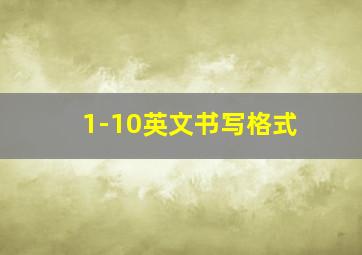 1-10英文书写格式